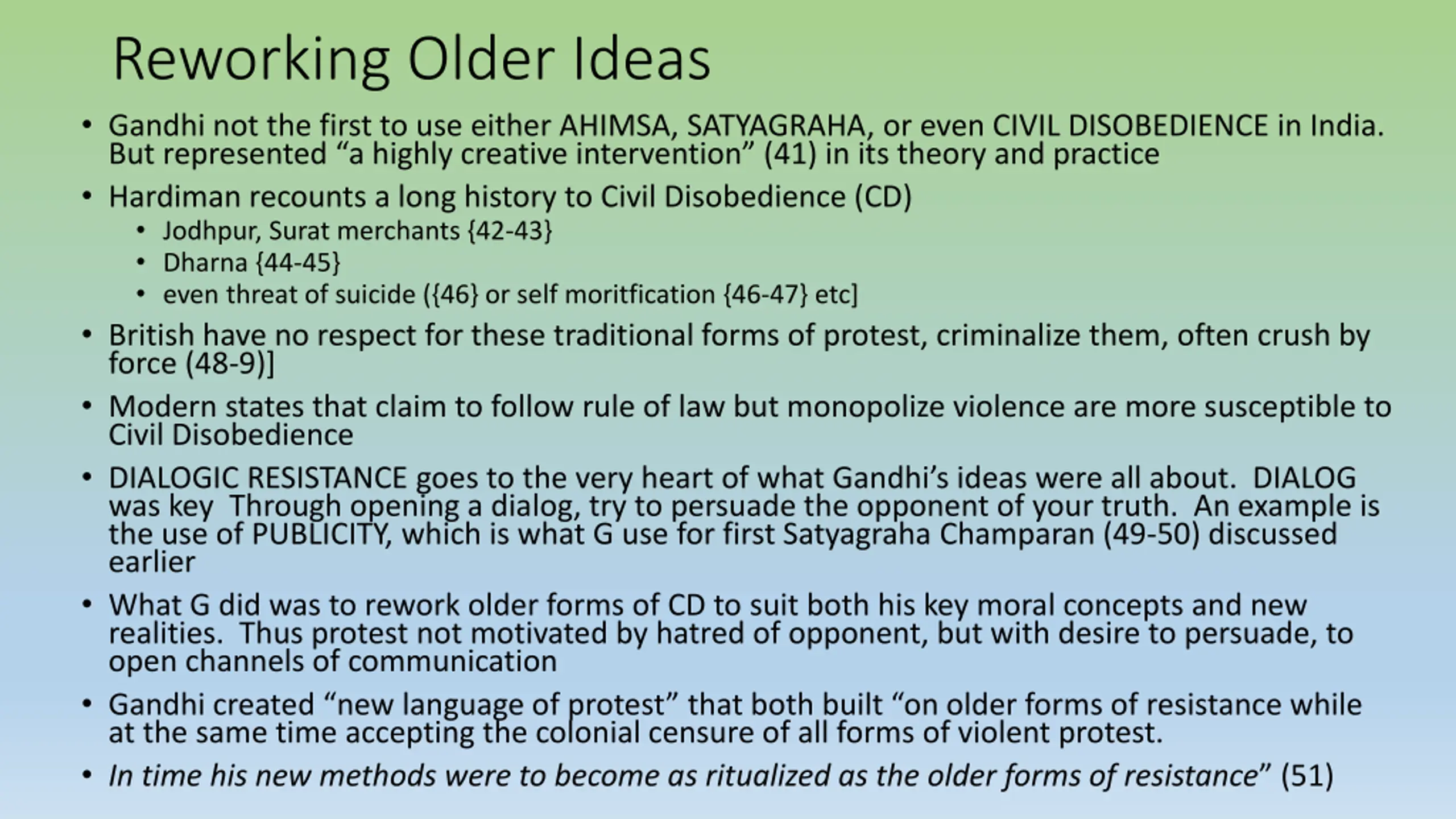 Reworking Older Ideas

• Gandhi not the first to use either AHIMSA, SATYAGRAHA, or even CIVIL DISOBEDIENCE in India. But represented “a highly creative intervention” (41) in its theory and practice

• Hardiman recounts a long history to Civil Disobedience (CD)
  • Jodhpur, Surat merchants {42-43}
  • Dharna {44-45}
  • even threat of suicide ({46} or self moritfication {46-47} etc]

• British have no respect for these traditional forms of protest, criminalize them, often crush by force (48-9)]

• Modern states that claim to follow rule of law but monopolize violence are more susceptible to Civil Disobedience

• DIALOGIC RESISTANCE goes to the very heart of what Gandhi’s ideas were all about. DIALOG was key Through opening a dialog, try to persuade the opponent of your truth. An example is the use of PUBLICITY, which is what G use for first Satyagraha Champaran (49-50) discussed earlier

• What G did was to rework older forms of CD to suit both his key moral concepts and new realities. Thus protest not motivated by hatred of opponent, but with desire to persuade, to open channels of communication

• Gandhi created “new language of protest” that both built “on older forms of resistance while at the same time accepting the colonial censure of all forms of violent protest.

• In time his new methods were to become as ritualized as the older forms of resistance” (51)